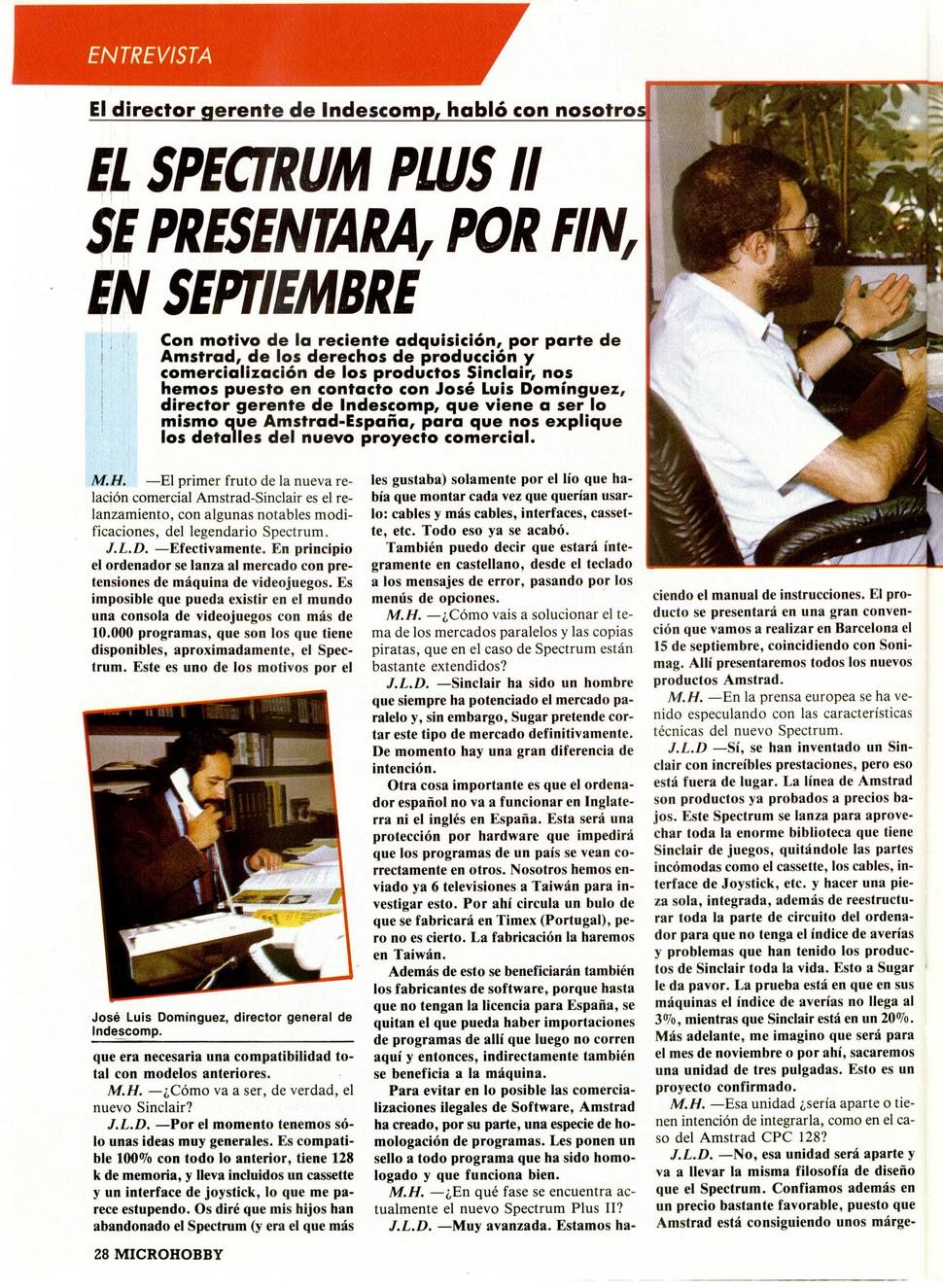 ENTREVISTA

El director gerente de Indescomp, habló con nosotros

EL SPECTRUM PLUS II SE PRESENTARA, POR FIN, EN SEPTIEMBRE

Con motivo de la reciente adquisición, por parte de Amstrad, de los derechos de producción y comercialización de los productos Sinclair, nos hemos puesto en contacto con José Luis Domínguez, director gerente de Indescomp, que viene a ser lo mismo que Amstrad-España, para que nos explique los detalles del nuevo proyecto comercial.

M.H. —El primer fruto de la nueva relación comercial Amstrad-Sinclair es el relanzamiento, con algunas notables modificaciones, del legendario Spectrum.

J.L.D. —Efectivamente. En principio el ordenador se lanza al mercado con pretensiones de máquina de videojuegos. Es imposible que pueda existir en el mundo una consola de videojuegos con más de 10.000 programas, que son los que tiene disponibles, aproximadamente, el Spectrum. Este es uno de los motivos por el

José Luis Domínguez, director general de Indescomp.

que era necesaria una compatibilidad total con modelos anteriores.

M.H. —¿Cómo va a ser, de verdad, el nuevo Sinclair?

J.L.D. —Por el momento tenemos sólo unas ideas muy generales. Es compatible 100% con todo lo anterior, tiene 128 k de memoria, y lleva incluidos un cassette y un interface de joystick, lo que me parece estupendo. Os diré que mis hijos han abandonado el Spectrum (y era el que más les gustaba) solamente por el lío que había que montar cada vez que querían usarlo: cables y más cables, interfaces, cassette, etc. Todo eso ya se acabó.

También puedo decir que estará íntegramente en castellano, desde el teclado a los mensajes de error, pasando por los menús de opciones.

M.H. —¿Cómo vais a solucionar el tema de los mercados paralelos y las copias piratas, que en el caso de Spectrum están bastante extendidos?

J.L.D. —Sinclair ha sido un hombre que siempre ha potenciado el mercado paralelo y, sin embargo, Sugar pretende cortar este tipo de mercado definitivamente. De momento hay una gran diferencia de intención.

Otra cosa importante es que el ordenador español no va a funcionar en Inglaterra ni el inglés en España. Esta será una protección por hardware que impedirá que los programas de un país se vean correctamente en otros. Nosotros hemos enviado ya 6 televisiones a Taiwán para investigar esto. Por ahí circula un bulo de que se fabricará en Timex (Portugal), pero no es cierto. La fabricación la haremos en Taiwán.

Además de esto se beneficiarán también los fabricantes de software, porque hasta que no tengan la licencia para España, se quitan el que pueda haber importaciones de programas de allí que luego no corren aquí y entonces, indirectamente también se beneficia a la máquina.

Para evitar en lo posible las comercializaciones ilegales de Software, Amstrad ha creado, por su parte, una especie de homologación de programas. Les ponen un sello a todo programa que ha sido homologado y que funciona bien.

M.H. —¿En qué fase se encuentra actualmente el nuevo Spectrum Plus II?

J.L.D. —Muy avanzada. Estamos haciendo el manual de instrucciones. El producto se presentará en una gran convención que vamos a realizar en Barcelona el 15 de septiembre, coincidiendo con Sonimag. Allí presentaremos todos los nuevos productos Amstrad.

M.H. —En la prensa europea se ha venido especulando con las características técnicas del nuevo Spectrum.

J.L.D —Sí, se han inventado un Sinclair con increíbles prestaciones, pero eso está fuera de lugar. La línea de Amstrad son productos ya probados a precios bajos. Este Spectrum se lanza para aprovechar toda la enorme biblioteca que tiene Sinclair de juegos, quitándole las partes incómodas como el cassette, los cables, interface de Joystick, etc. y hacer una pieza sola, integrada, además de reestructurar toda la parte de circuito del ordenador para que no tenga el índice de averías y problemas que han tenido los productos de Sinclair toda la vida. Esto a Sugar le da pavor. La prueba está en que en sus máquinas el índice de averías no llega al 3%, mientras que Sinclair está en un 20%. Más adelante, me imagino que será para el mes de noviembre o por ahí, sacaremos una unidad de tres pulgadas. Esto es un proyecto confirmado.

M.H. —Esa unidad ¿sería aparte o tienen intención de integrarla, como en el caso del Amstrad CPC 128?

J.L.D. —No, esa unidad será aparte y va a llevar la misma filosofía de diseño que el Spectrum. Confiamos además en un precio bastante favorable, puesto que Amstrad está consiguiendo unos márge-

28 MICROHOBBY